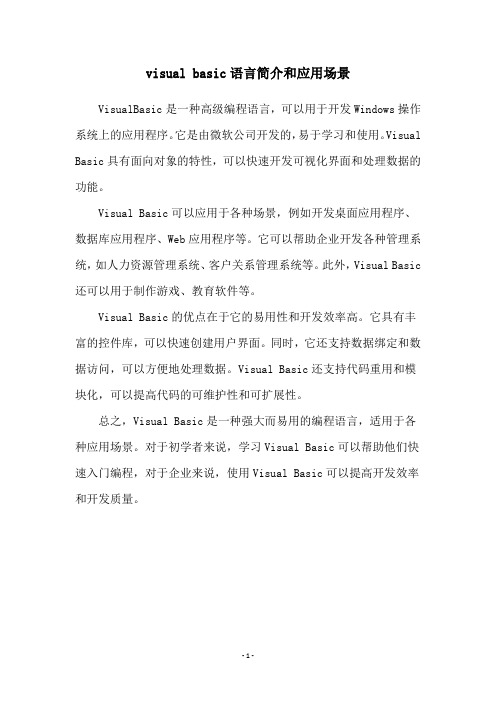 visual basic语言简介和应用场景

VisualBasic是一种高级编程语言，可以用于开发Windows操作系统上的应用程序。它是由微软公司开发的，易于学习和使用。Visual Basic具有面向对象的特性，可以快速开发可视化界面和处理数据的功能。

Visual Basic可以应用于各种场景，例如开发桌面应用程序、数据库应用程序、Web应用程序等。它可以帮助企业开发各种管理系统，如人力资源管理系统、客户关系管理系统等。此外，Visual Basic还可以用于制作游戏、教育软件等。

Visual Basic的优点在于它的易用性和开发效率高。它具有丰富的控件库，可以快速创建用户界面。同时，它还支持数据绑定和数据访问，可以方便地处理数据。Visual Basic还支持代码重用和模块化，可以提高代码的可维护性和可扩展性。

总之，Visual Basic是一种强大而易用的编程语言，适用于各种应用场景。对于初学者来说，学习Visual Basic可以帮助他们快速入门编程，对于企业来说，使用Visual Basic可以提高开发效率和开发质量。

-1-